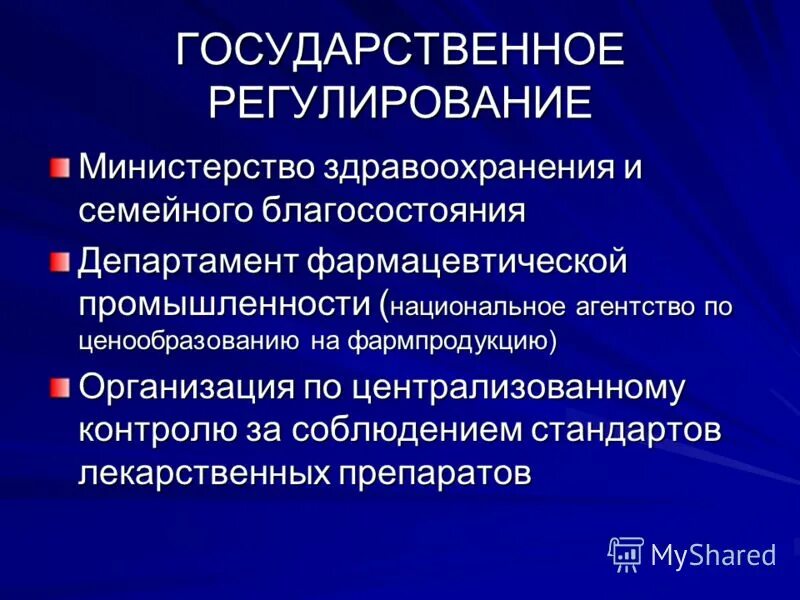 ГОСУДАРСТВЕННОЕ РЕГУЛИРОВАНИЕ

Министерство здравоохранения и семейного благосостояния

Департамент фармацевтической промышленности (национальное агентство по ценообразованию на фармпродукцию)

Организация по централизованному контролю за соблюдением стандартов лекарственных препаратов

MyShared